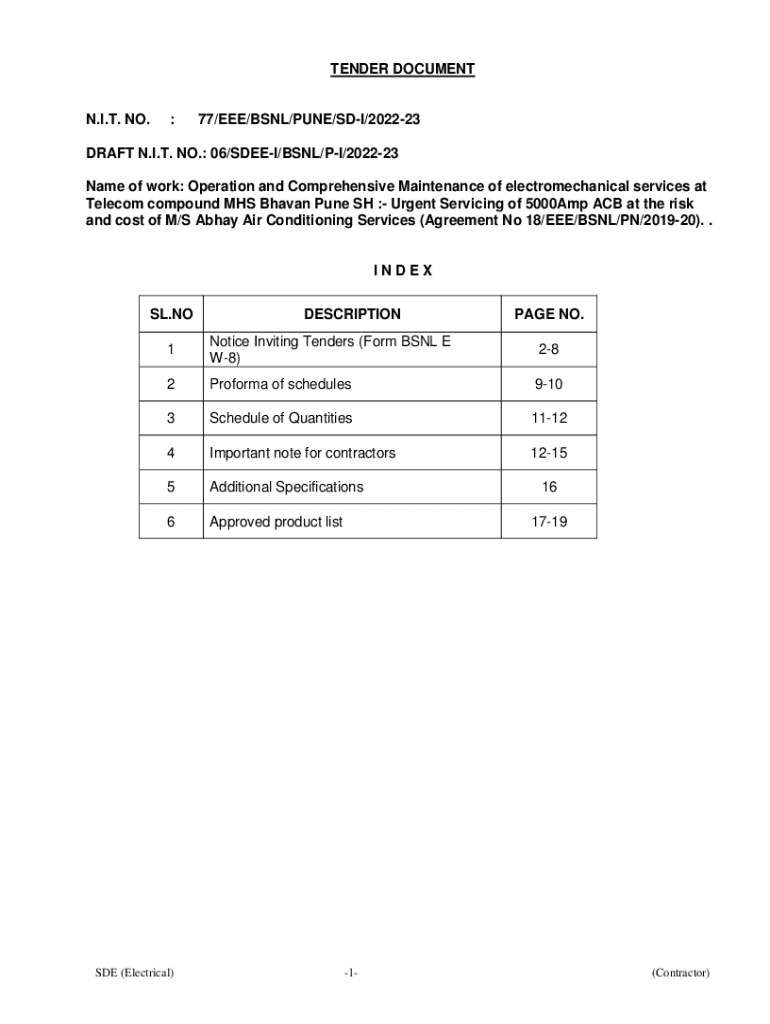 TENDER DOCUMENT

N.I.T. NO. : 77/EEE/BSNL/PUNE/SD-I/2022-23

DRAFT N.I.T. NO.: 06/SDEE-I/BSNL/P-I/2022-23

Name of work: Operation and Comprehensive Maintenance of electromechanical services at Telecom compound MHS Bhavan Pune SH :- Urgent Servicing of 5000Amp ACB at the risk and cost of M/S Abhay Air Conditioning Services (Agreement No 18/EEE/BSNL/PN/2019-20). .

I N D E X

| SL.NO | DESCRIPTION | PAGE NO. |
|---|---|---|
| 1 | Notice Inviting Tenders (Form BSNL E W-8) | 2-8 |
| 2 | Proforma of schedules | 9-10 |
| 3 | Schedule of Quantities | 11-12 |
| 4 | Important note for contractors | 12-15 |
| 5 | Additional Specifications | 16 |
| 6 | Approved product list | 17-19 |

SDE (Electrical) -1- (Contractor)